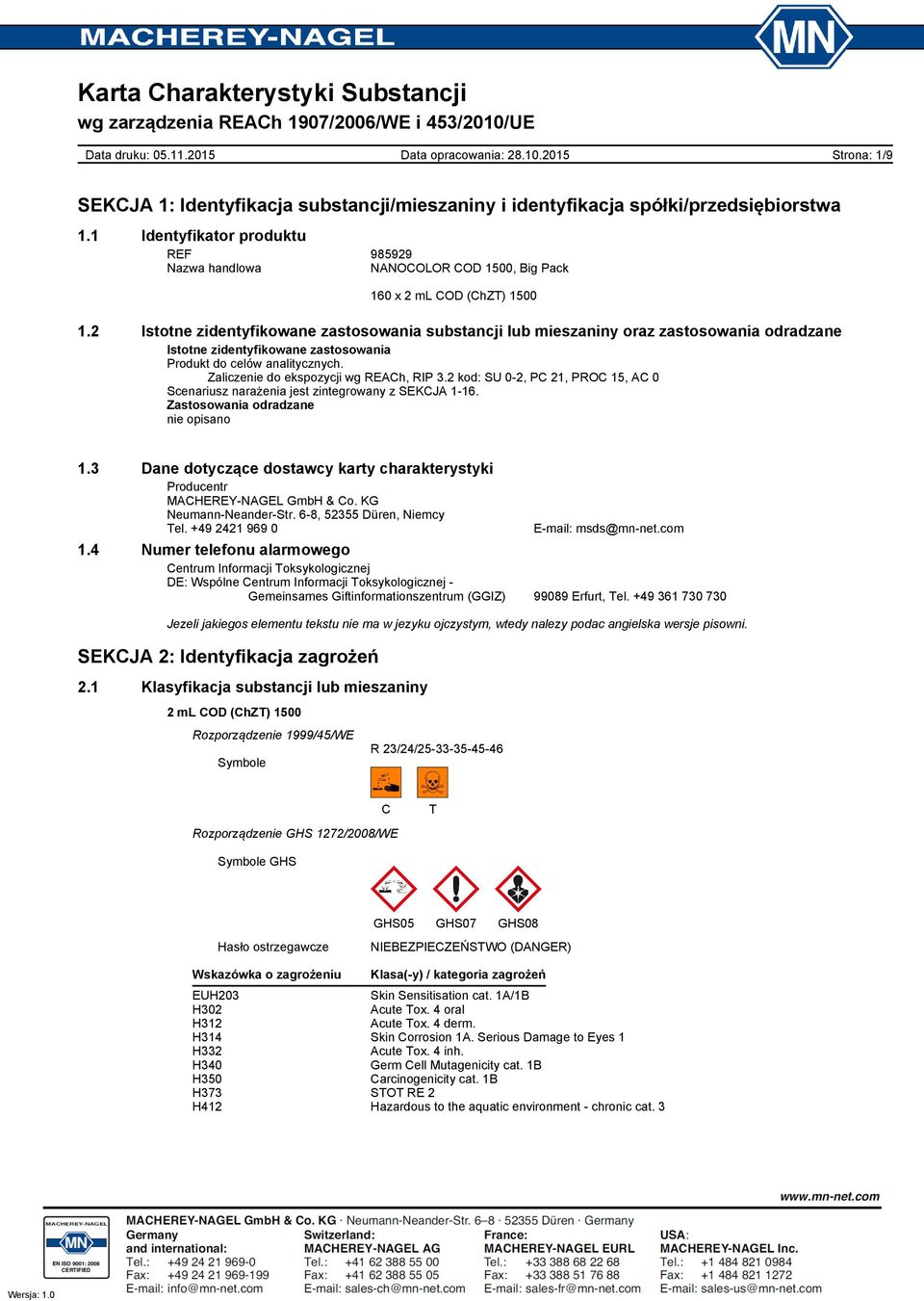 MACHEREY-NAGEL

MN

Karta Charakterystyki Substancji
wg zarządzenia REACh 1907/2006/WE i 453/2010/UE

Data druku: 05.11.2015 Data opracowania: 28.10.2015 Strona: 1/9

SEKCJA 1: Identyfikacja substancji/mieszaniny i identyfikacja spółki/przedsiębiorstwa

1.1 Identyfikator produktu

REF 985929
Nazwa handlowa NANOCOLOR COD 1500, Big Pack

160 x 2 mL COD (ChZT) 1500

1.2 Istotne zidentyfikowane zastosowania substancji lub mieszaniny oraz zastosowania odradzane

Istotne zidentyfikowane zastosowania
Produkt do celów analitycznych.
Zaliczenie do ekspozycji wg REACh, RIP 3.2 kod: SU 0-2, PC 21, PROC 15, AC 0
Scenariusz narażenia jest zintegrowany z SEKCJA 1-16.
Zastosowania odradzane
nie opisano

1.3 Dane dotyczące dostawcy karty charakterystyki

Producentr
MACHEREY-NAGEL GmbH & Co. KG
Neumann-Neander-Str. 6-8, 52355 Düren, Niemcy
Tel. +49 2421 969 0 E-mail: msds@mn-net.com

1.4 Numer telefonu alarmowego

Centrum Informacji Toksykologicznej
DE: Wspólne Centrum Informacji Toksykologicznej - Gemeinsames Giftinformationszentrum (GGIZ) 99089 Erfurt, Tel. +49 361 730 730

Jezeli jakiegos elementu tekstu nie ma w jezyku ojczystym, wtedy nalezy podac angielska wersje pisowni.

SEKCJA 2: Identyfikacja zagrożeń

2.1 Klasyfikacja substancji lub mieszaniny

2 mL COD (ChZT) 1500

Rozporządzenie 1999/45/WE
R 23/24/25-33-35-45-46
Symbole

C T

Rozporządzenie GHS 1272/2008/WE

Symbole GHS

GHS05 GHS07 GHS08

Hasło ostrzegawcze NIEBEZPIECZEŃSTWO (DANGER)

| Wskazówka o zagrożeniu | Klasa(-y) / kategoria zagrożeń |
|---|---|
| EUH203 | Skin Sensitisation cat. 1A/1B |
| H302 | Acute Tox. 4 oral |
| H312 | Acute Tox. 4 derm. |
| H314 | Skin Corrosion 1A. Serious Damage to Eyes 1 |
| H332 | Acute Tox. 4 inh. |
| H340 | Germ Cell Mutagenicity cat. 1B |
| H350 | Carcinogenicity cat. 1B |
| H373 | STOT RE 2 |
| H412 | Hazardous to the aquatic environment - chronic cat. 3 |

www.mn-net.com

MACHEREY-NAGEL MN EN ISO 9001: 2008 CERTIFIED

MACHEREY-NAGEL GmbH & Co. KG · Neumann-Neander-Str. 6–8 · 52355 Düren · Germany

Germany and international:
Tel.: +49 24 21 969-0
Fax: +49 24 21 969-199
E-mail: info@mn-net.com

Switzerland:
MACHEREY-NAGEL AG
Tel.: +41 62 388 55 00
Fax: +41 62 388 55 05
E-mail: sales-ch@mn-net.com

France:
MACHEREY-NAGEL EURL
Tel.: +33 388 68 22 68
Fax: +33 388 51 76 88
E-mail: sales-fr@mn-net.com

USA:
MACHEREY-NAGEL Inc.
Tel.: +1 484 821 0984
Fax: +1 484 821 1272
E-mail: sales-us@mn-net.com

Wersja: 1.0